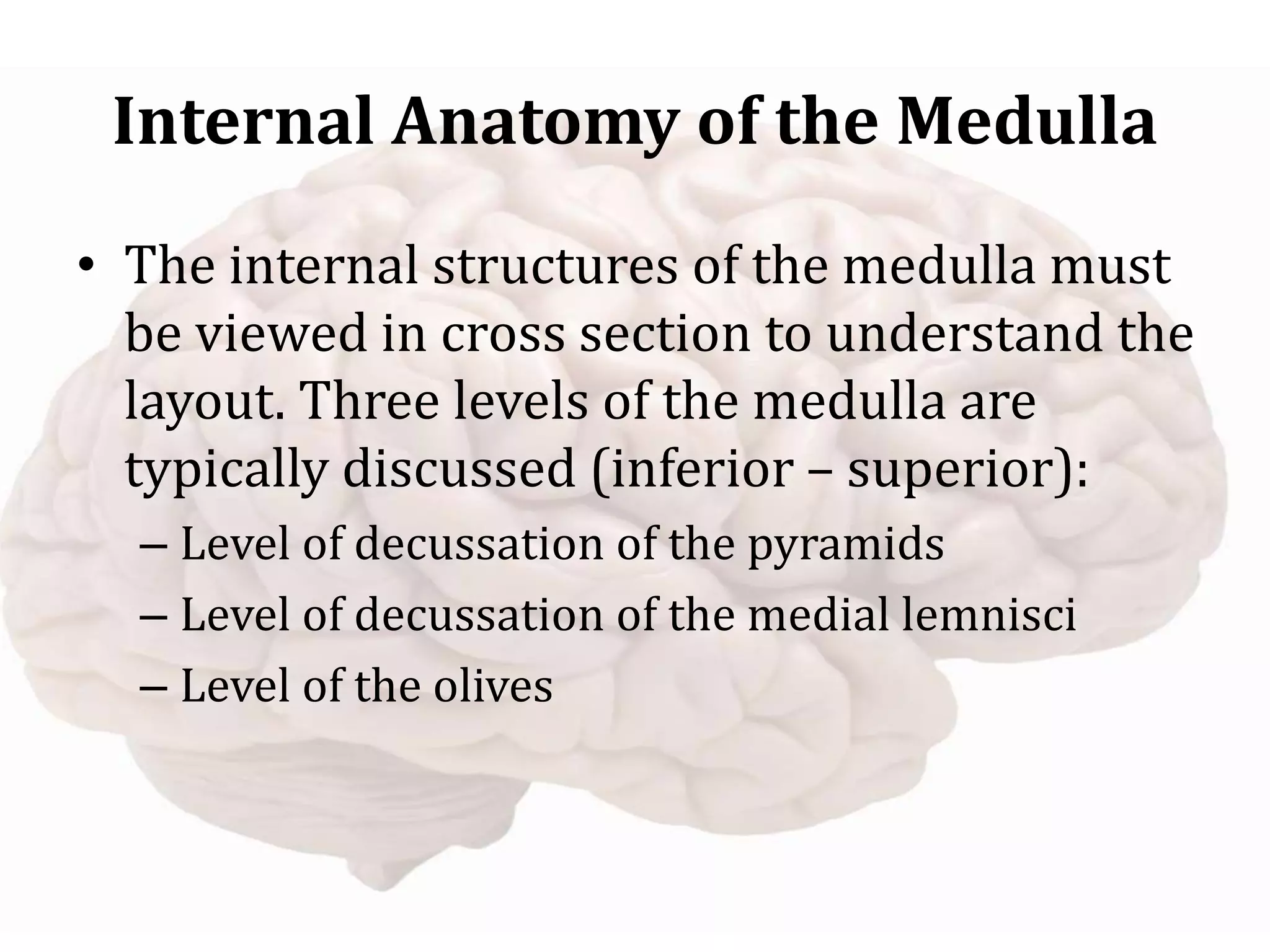 Internal Anatomy of the Medulla

• The internal structures of the medulla must be viewed in cross section to understand the layout. Three levels of the medulla are typically discussed (inferior – superior):
– Level of decussation of the pyramids
– Level of decussation of the medial lemnisci
– Level of the olives